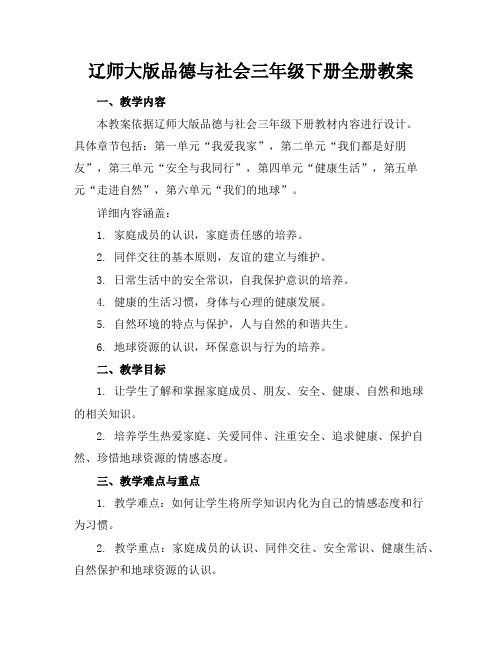 辽师大版品德与社会三年级下册全册教案

一、教学内容

本教案依据辽师大版品德与社会三年级下册教材内容进行设计。具体章节包括：第一单元“我爱我家”，第二单元“我们都是好朋友”，第三单元“安全与我同行”，第四单元“健康生活”，第五单元“走进自然”，第六单元“我们的地球”。

详细内容涵盖：

1. 家庭成员的认识，家庭责任感的培养。

2. 同伴交往的基本原则，友谊的建立与维护。

3. 日常生活中的安全常识，自我保护意识的培养。

4. 健康的生活习惯，身体与心理的健康发展。

5. 自然环境的特点与保护，人与自然的和谐共生。

6. 地球资源的认识，环保意识与行为的培养。

二、教学目标

1. 让学生了解和掌握家庭成员、朋友、安全、健康、自然和地球的相关知识。

2. 培养学生热爱家庭、关爱同伴、注重安全、追求健康、保护自然、珍惜地球资源的情感态度。

三、教学难点与重点

1. 教学难点：如何让学生将所学知识内化为自己的情感态度和行为习惯。

2. 教学重点：家庭成员的认识、同伴交往、安全常识、健康生活、自然保护和地球资源的认识。